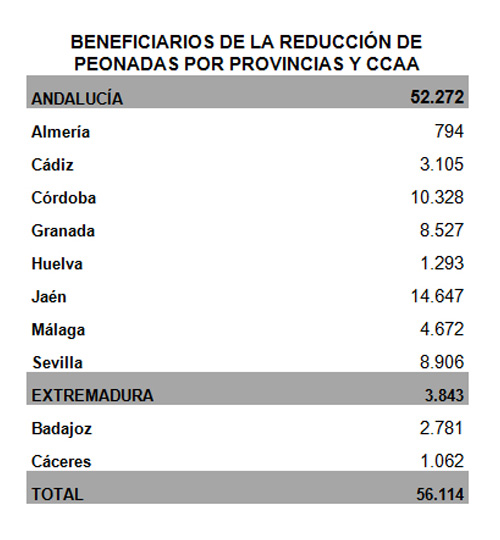 BENEFICIARIOS DE LA REDUCCIÓN DE PEONADAS POR PROVINCIAS Y CCAA

| ANDALUCÍA | 52.272 |
|---|---|
| Almería | 794 |
| Cádiz | 3.105 |
| Córdoba | 10.328 |
| Granada | 8.527 |
| Huelva | 1.293 |
| Jaén | 14.647 |
| Málaga | 4.672 |
| Sevilla | 8.906 |
| EXTREMADURA | 3.843 |
| Badajoz | 2.781 |
| Cáceres | 1.062 |
| TOTAL | 56.114 |